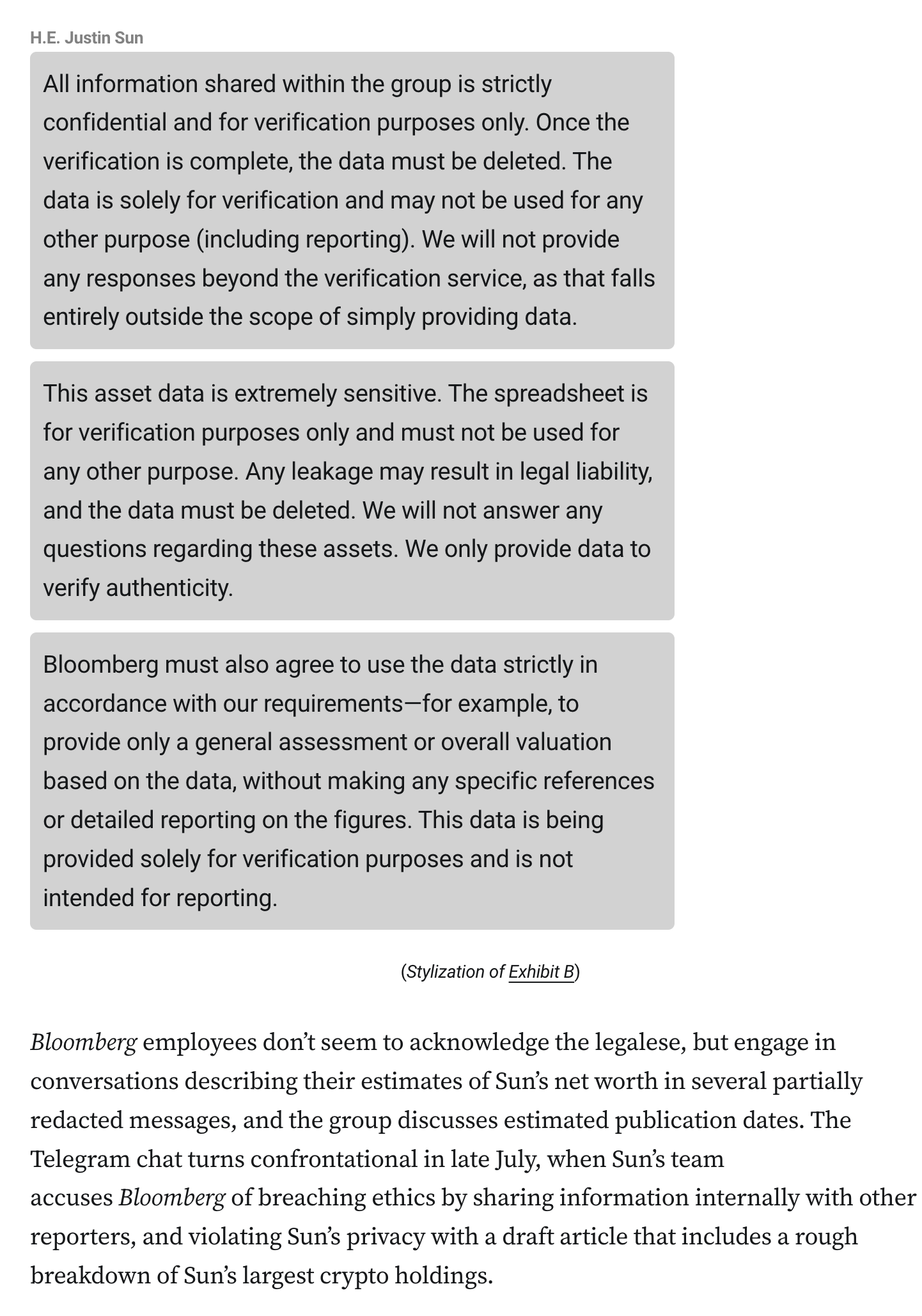 H.E. Justin Sun

All information shared within the group is strictly confidential and for verification purposes only. Once the verification is complete, the data must be deleted. The data is solely for verification and may not be used for any other purpose (including reporting). We will not provide any responses beyond the verification service, as that falls entirely outside the scope of simply providing data.

This asset data is extremely sensitive. The spreadsheet is for verification purposes only and must not be used for any other purpose. Any leakage may result in legal liability, and the data must be deleted. We will not answer any questions regarding these assets. We only provide data to verify authenticity.

Bloomberg must also agree to use the data strictly in accordance with our requirements—for example, to provide only a general assessment or overall valuation based on the data, without making any specific references or detailed reporting on the figures. This data is being provided solely for verification purposes and is not intended for reporting.

(Stylization of Exhibit B)

Bloomberg employees don't seem to acknowledge the legalese, but engage in conversations describing their estimates of Sun's net worth in several partially redacted messages, and the group discusses estimated publication dates. The Telegram chat turns confrontational in late July, when Sun's team accuses Bloomberg of breaching ethics by sharing information internally with other reporters, and violating Sun's privacy with a draft article that includes a rough breakdown of Sun's largest crypto holdings.